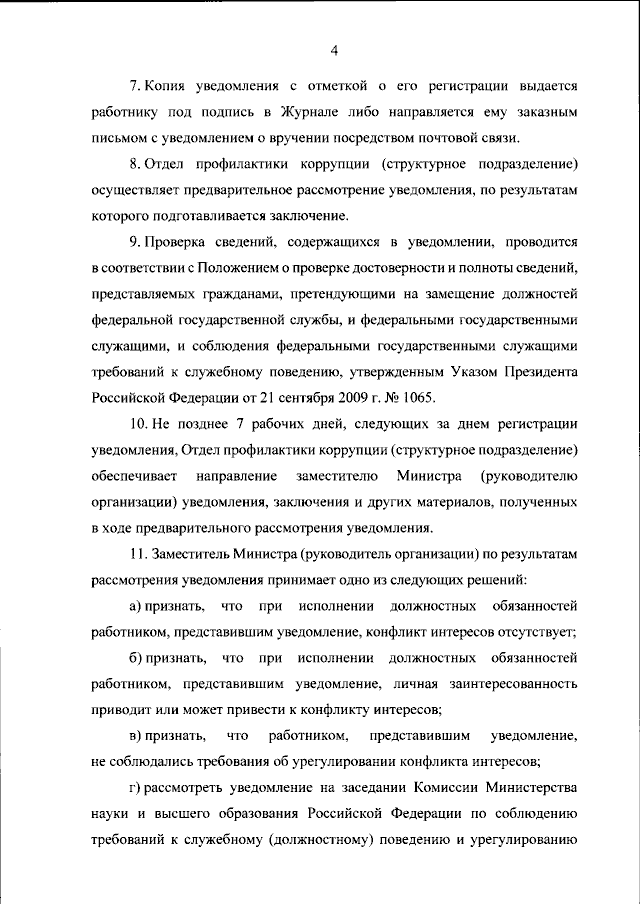 4

7. Копия уведомления с отметкой о его регистрации выдается работнику под подпись в Журнале либо направляется ему заказным письмом с уведомлением о вручении посредством почтовой связи.

8. Отдел профилактики коррупции (структурное подразделение) осуществляет предварительное рассмотрение уведомления, по результатам которого подготавливается заключение.

9. Проверка сведений, содержащихся в уведомлении, проводится в соответствии с Положением о проверке достоверности и полноты сведений, представляемых гражданами, претендующими на замещение должностей федеральной государственной службы, и федеральными государственными служащими, и соблюдения федеральными государственными служащими требований к служебному поведению, утвержденным Указом Президента Российской Федерации от 21 сентября 2009 г. № 1065.

10. Не позднее 7 рабочих дней, следующих за днем регистрации уведомления, Отдел профилактики коррупции (структурное подразделение) обеспечивает направление заместителю Министра (руководителю организации) уведомления, заключения и других материалов, полученных в ходе предварительного рассмотрения уведомления.

11. Заместитель Министра (руководитель организации) по результатам рассмотрения уведомления принимает одно из следующих решений:

а) признать, что при исполнении должностных обязанностей работником, представившим уведомление, конфликт интересов отсутствует;

б) признать, что при исполнении должностных обязанностей работником, представившим уведомление, личная заинтересованность приводит или может привести к конфликту интересов;

в) признать, что работником, представившим уведомление, не соблюдались требования об урегулировании конфликта интересов;

г) рассмотреть уведомление на заседании Комиссии Министерства науки и высшего образования Российской Федерации по соблюдению требований к служебному (должностному) поведению и урегулированию